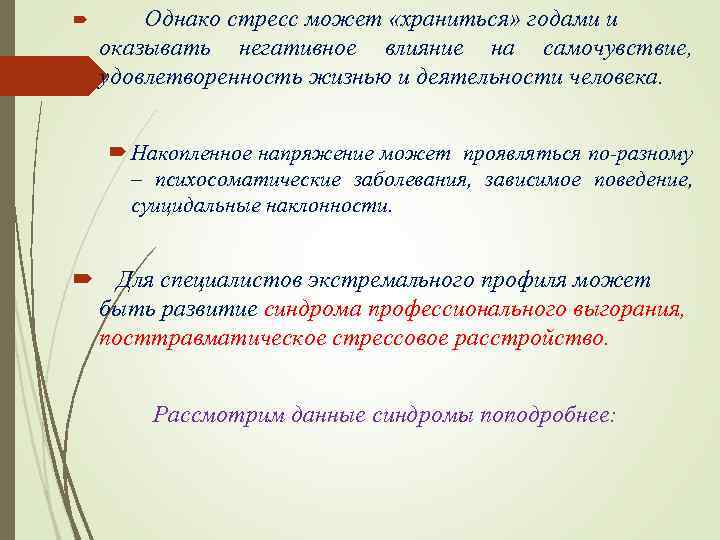 Однако стресс может «храниться» годами и оказывать негативное влияние на самочувствие, удовлетворенность жизнью и деятельности человека.

Накопленное напряжение может проявляться по-разному – психосоматические заболевания, зависимое поведение, суицидальные наклонности.

Для специалистов экстремального профиля может быть развитие синдрома профессионального выгорания, посттравматическое стрессовое расстройство.

Рассмотрим данные синдромы поподробнее: